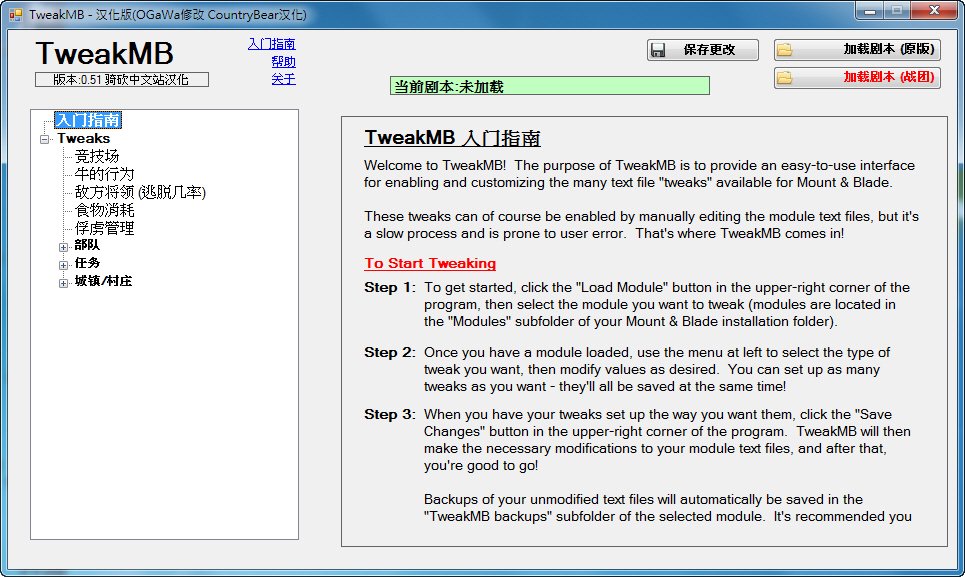 TweakMB - 汉化版(OGaWa修改 CountryBear汉化)

TweakMB

版本:0.51 骑砍中文站汉化

入门指南
帮助
关于

保存更改

加载剧本 (原版)

加载剧本 (战团)

当前剧本:未加载

入门指南
Tweaks
竞技场
牛的行为
敌方将领 (逃脱几率)
食物消耗
俘虏管理
部队
任务
城镇/村庄

TweakMB 入门指南

Welcome to TweakMB! The purpose of TweakMB is to provide an easy-to-use interface for enabling and customizing the many text file "tweaks" available for Mount & Blade.

These tweaks can of course be enabled by manually editing the module text files, but it's a slow process and is prone to user error. That's where TweakMB comes in!

To Start Tweaking

Step 1: To get started, click the "Load Module" button in the upper-right corner of the program, then select the module you want to tweak (modules are located in the "Modules" subfolder of your Mount & Blade installation folder).

Step 2: Once you have a module loaded, use the menu at left to select the type of tweak you want, then modify values as desired. You can set up as many tweaks as you want - they'll all be saved at the same time!

Step 3: When you have your tweaks set up the way you want them, click the "Save Changes" button in the upper-right corner of the program. TweakMB will then make the necessary modifications to your module text files, and after that, you're good to go!

Backups of your unmodified text files will automatically be saved in the "TweakMB backups" subfolder of the selected module. It's recommended you